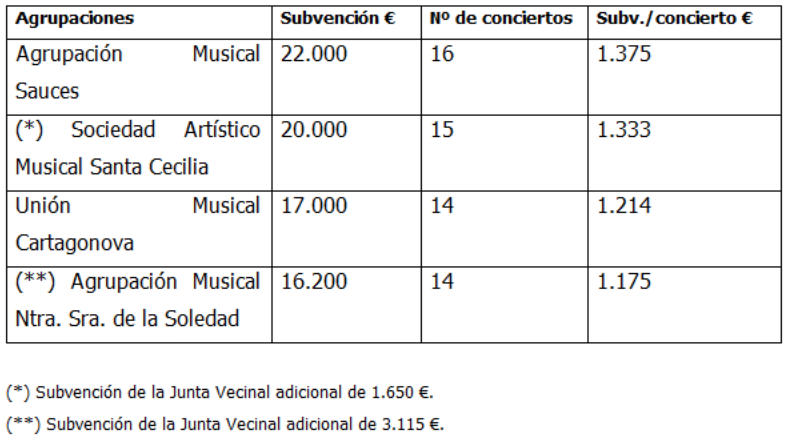 | Agrupaciones | Subvención € | Nº de conciertos | Subv./concierto € |
|---|---|---|---|
| Agrupación Musical Sauces | 22.000 | 16 | 1.375 |
| (*) Sociedad Artístico Musical Santa Cecilia | 20.000 | 15 | 1.333 |
| Unión Musical Cartagonova | 17.000 | 14 | 1.214 |
| (**) Agrupación Musical Ntra. Sra. de la Soledad | 16.200 | 14 | 1.175 |

(*) Subvención de la Junta Vecinal adicional de 1.650 €.

(**) Subvención de la Junta Vecinal adicional de 3.115 €.